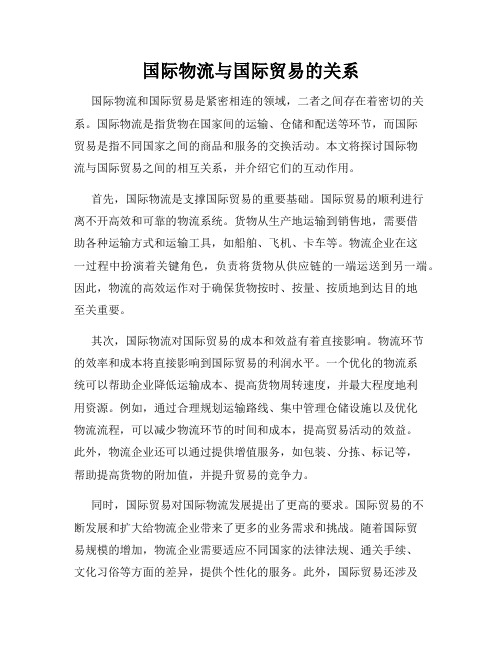 国际物流与国际贸易的关系

国际物流和国际贸易是紧密相连的领域，二者之间存在着密切的关系。国际物流是指货物在国家间的运输、仓储和配送等环节，而国际贸易是指不同国家之间的商品和服务的交换活动。本文将探讨国际物流与国际贸易之间的相互关系，并介绍它们的互动作用。

首先，国际物流是支撑国际贸易的重要基础。国际贸易的顺利进行离不开高效和可靠的物流系统。货物从生产地运输到销售地，需要借助各种运输方式和运输工具，如船舶、飞机、卡车等。物流企业在这一过程中扮演着关键角色，负责将货物从供应链的一端运送到另一端。因此，物流的高效运作对于确保货物按时、按量、按质地到达目的地至关重要。

其次，国际物流对国际贸易的成本和效益有着直接影响。物流环节的效率和成本将直接影响到国际贸易的利润水平。一个优化的物流系统可以帮助企业降低运输成本、提高货物周转速度，并最大程度地利用资源。例如，通过合理规划运输路线、集中管理仓储设施以及优化物流流程，可以减少物流环节的时间和成本，提高贸易活动的效益。此外，物流企业还可以通过提供增值服务，如包装、分拣、标记等，帮助提高货物的附加值，并提升贸易的竞争力。

同时，国际贸易对国际物流发展提出了更高的要求。国际贸易的不断发展和扩大给物流企业带来了更多的业务需求和挑战。随着国际贸易规模的增加，物流企业需要适应不同国家的法律法规、通关手续、文化习俗等方面的差异，提供个性化的服务。此外，国际贸易还涉及